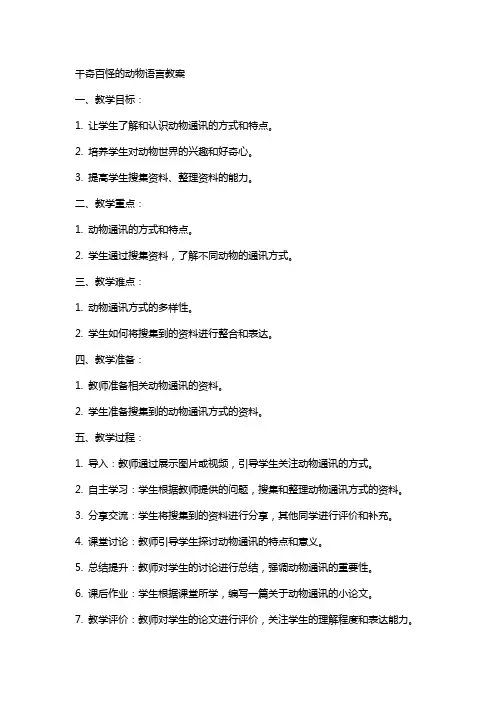 千奇百怪的动物语言教案

一、教学目标：

1. 让学生了解和认识动物通讯的方式和特点。

2. 培养学生对动物世界的兴趣和好奇心。

3. 提高学生搜集资料、整理资料的能力。

二、教学重点：

1. 动物通讯的方式和特点。

2. 学生通过搜集资料，了解不同动物的通讯方式。

三、教学难点：

1. 动物通讯方式的多样性。

2. 学生如何将搜集到的资料进行整合和表达。

四、教学准备：

1. 教师准备相关动物通讯的资料。

2. 学生准备搜集到的动物通讯方式的资料。

五、教学过程：

1. 导入：教师通过展示图片或视频，引导学生关注动物通讯的方式。

2. 自主学习：学生根据教师提供的问题，搜集和整理动物通讯方式的资料。

3. 分享交流：学生将搜集到的资料进行分享，其他同学进行评价和补充。

4. 课堂讨论：教师引导学生探讨动物通讯的特点和意义。

5. 总结提升：教师对学生的讨论进行总结，强调动物通讯的重要性。

6. 课后作业：学生根据课堂所学，编写一篇关于动物通讯的小论文。

7. 教学评价：教师对学生的论文进行评价，关注学生的理解程度和表达能力。